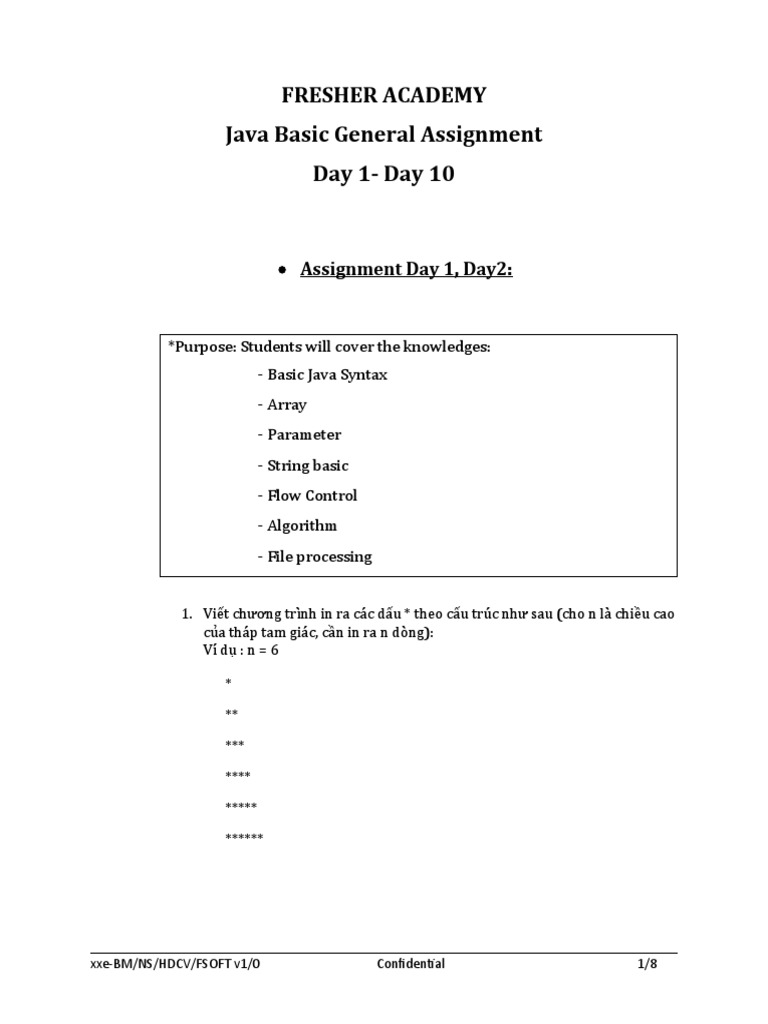 FRESHER ACADEMY

Java Basic General Assignment

Day 1- Day 10

• Assignment Day 1, Day2:

*Purpose: Students will cover the knowledges:

- Basic Java Syntax
- Array
- Parameter
- String basic
- Flow Control
- Algorithm
- File processing

1. Viết chương trình in ra các dấu * theo cấu trúc như sau (cho n là chiều cao của tháp tam giác, cần in ra n dòng):
Ví dụ : n = 6

*

**

***

****

*****

******

xxe-BM/NS/HDCV/FSOFT v1/0 Confidential 1/8